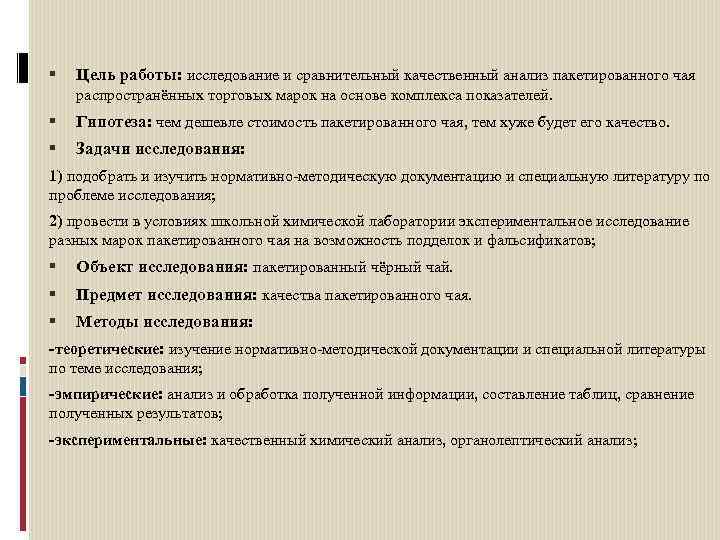 ▪ Цель работы: исследование и сравнительный качественный анализ пакетированного чая распространённых торговых марок на основе комплекса показателей.

▪ Гипотеза: чем дешевле стоимость пакетированного чая, тем хуже будет его качество.

▪ Задачи исследования:

1) подобрать и изучить нормативно-методическую документацию и специальную литературу по проблеме исследования;

2) провести в условиях школьной химической лаборатории экспериментальное исследование разных марок пакетированного чая на возможность подделок и фальсификатов;

▪ Объект исследования: пакетированный чёрный чай.

▪ Предмет исследования: качества пакетированного чая.

▪ Методы исследования:

-теоретические: изучение нормативно-методической документации и специальной литературы по теме исследования;

-эмпирические: анализ и обработка полученной информации, составление таблиц, сравнение полученных результатов;

-экспериментальные: качественный химический анализ, органолептический анализ;